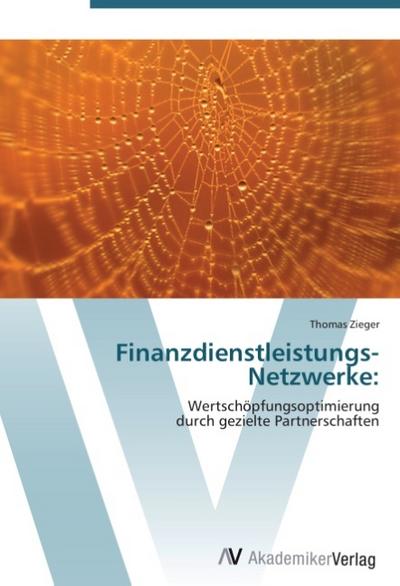 Thomas Zieger

Finanzdienstleistungs-Netzwerke:

Wertschöpfungsoptimierung durch gezielte Partnerschaften

AV AkademikerVerlag